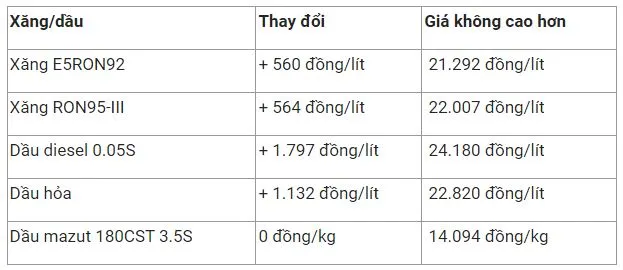 | Xăng/dầu | Thay đổi | Giá không cao hơn |
|---|---|---|
| Xăng E5RON92 | + 560 đồng/lít | 21.292 đồng/lít |
| Xăng RON95-III | + 564 đồng/lít | 22.007 đồng/lít |
| Dầu diesel 0.05S | + 1.797 đồng/lít | 24.180 đồng/lít |
| Dầu hỏa | + 1.132 đồng/lít | 22.820 đồng/lít |
| Dầu mazut 180CST 3.5S | 0 đồng/kg | 14.094 đồng/kg |